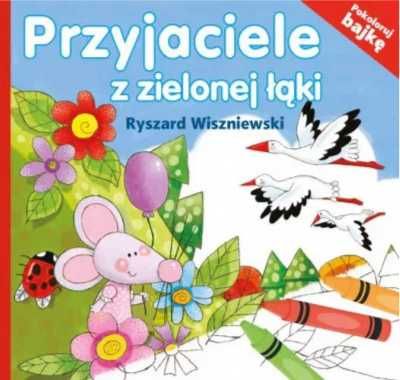 Pokoloruj bajkę

Przyjaciele z zielonej łąki

Ryszard Wiszniewski